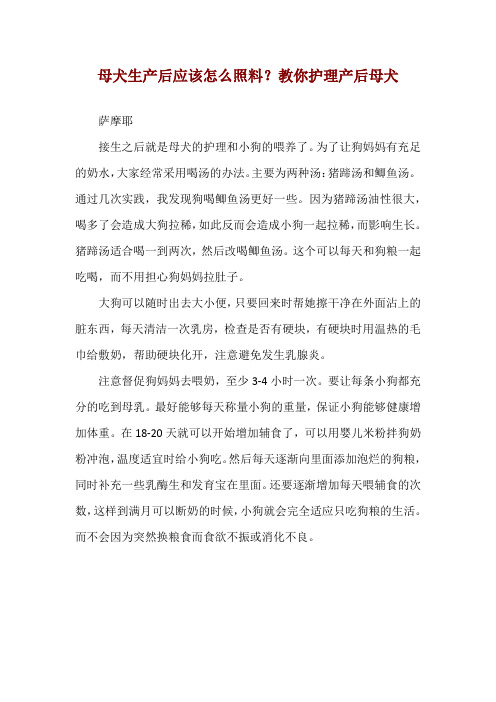 母犬生产后应该怎么照料？教你护理产后母犬

萨摩耶

接生之后就是母犬的护理和小狗的喂养了。为了让狗妈妈有充足的奶水，大家经常采用喝汤的办法。主要为两种汤：猪蹄汤和鲫鱼汤。通过几次实践，我发现狗喝鲫鱼汤更好一些。因为猪蹄汤油性很大，喝多了会造成大狗拉稀，如此反而会造成小狗一起拉稀，而影响生长。猪蹄汤适合喝一到两次，然后改喝鲫鱼汤。这个可以每天和狗粮一起吃喝，而不用担心狗妈妈拉肚子。

大狗可以随时出去大小便，只要回来时帮她擦干净在外面沾上的脏东西，每天清洁一次乳房，检查是否有硬块，有硬块时用温热的毛巾给敷奶，帮助硬块化开，注意避免发生乳腺炎。

注意督促狗妈妈去喂奶，至少 3-4 小时一次。要让每条小狗都充分的吃到母乳。最好能够每天称量小狗的重量，保证小狗能够健康增加体重。在 18-20 天就可以开始增加辅食了，可以用婴儿米粉拌狗奶粉冲泡，温度适宜时给小狗吃。然后每天逐渐向里面添加泡烂的狗粮，同时补充一些乳酶生和发育宝在里面。还要逐渐增加每天喂辅食的次数，这样到满月可以断奶的时候，小狗就会完全适应只吃狗粮的生活。而不会因为突然换粮食而食欲不振或消化不良。